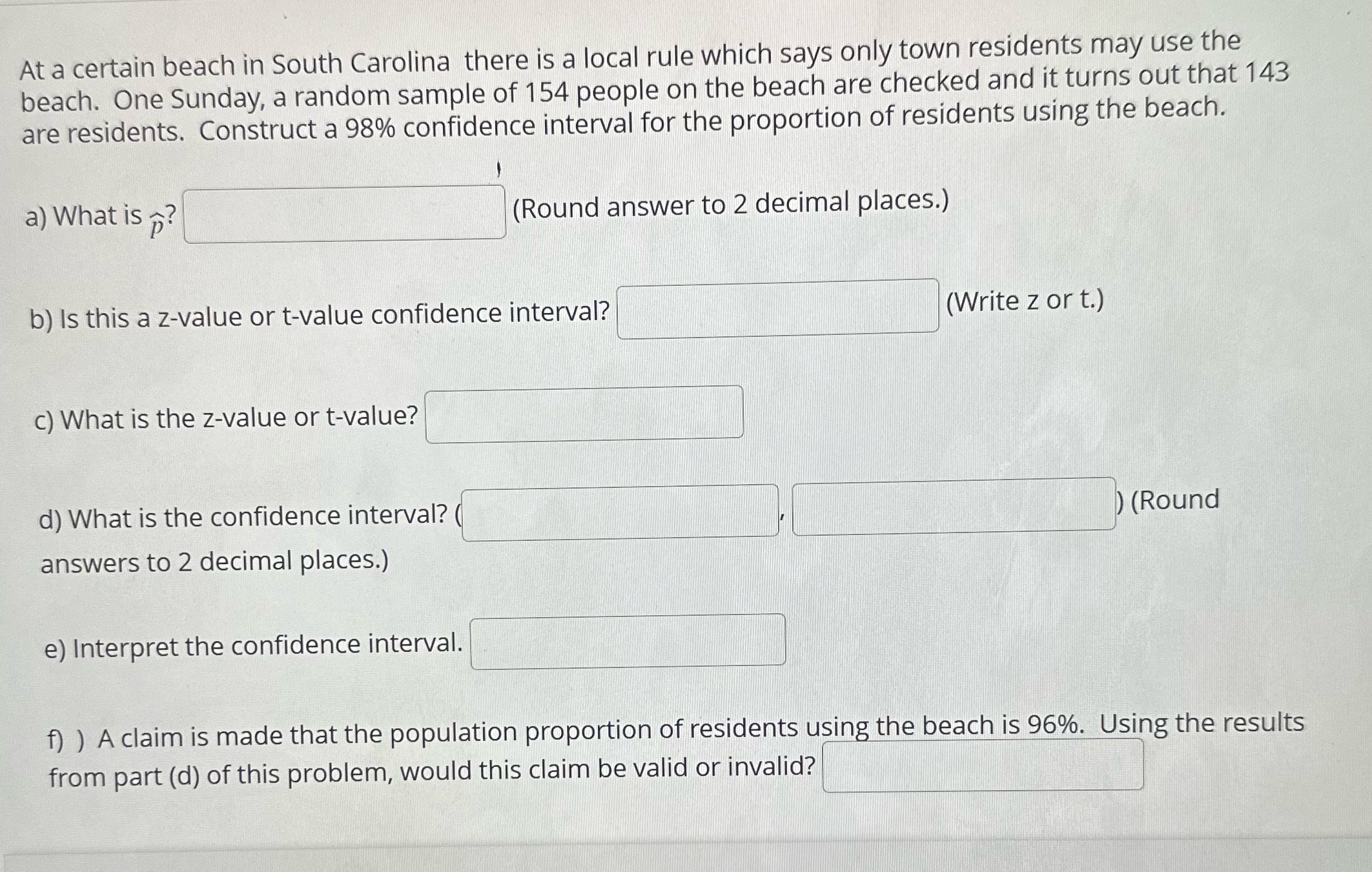 At a certain beach in South Carolina there is a local rule which says only town residents may use the beach. One Sunday, a random sample of 154 people on the beach are checked and it turns out that 143 are residents. Construct a 98% confidence interval for the proportion of residents using the beach.

a) What is $\hat{p}$? ____ (Round answer to 2 decimal places.)

b) Is this a z-value or t-value confidence interval? ____ (Write z or t.)

c) What is the z-value or t-value? ____

d) What is the confidence interval? ( ____ , ____ ) (Round answers to 2 decimal places.)

e) Interpret the confidence interval. ____

f) ) A claim is made that the population proportion of residents using the beach is 96%. Using the results from part (d) of this problem, would this claim be valid or invalid? ____